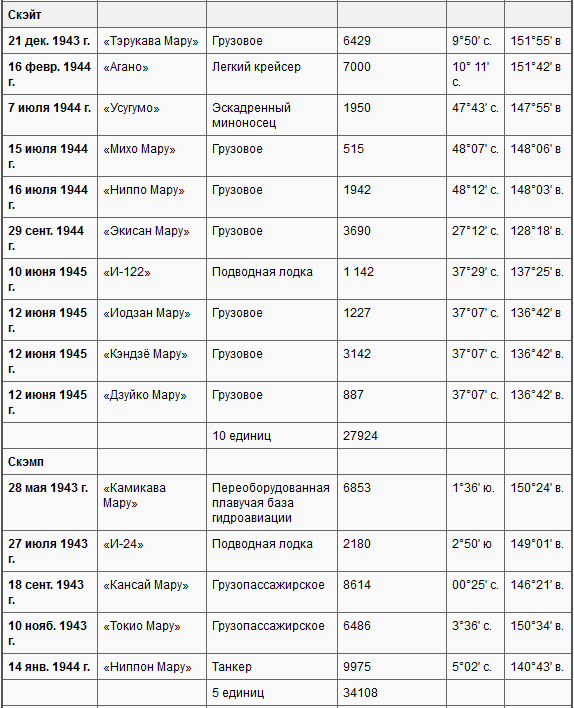 | Скэйт | | | | | |
|---|---|---|---|---|---|
| 21 дек. 1943 г. | «Тэрукава Мару» | Грузовое | 6429 | 9°50' с. | 151°55' в |
| 16 февр. 1944 г. | «Агано» | Легкий крейсер | 7000 | 10° 11' с. | 151°42' в |
| 7 июля 1944 г. | «Усугумо» | Эскадренный миноносец | 1950 | 47°43' с. | 147°55' в |
| 15 июля 1944 г. | «Михо Мару» | Грузовое | 515 | 48°07' с. | 148°06' в |
| 16 июля 1944 г. | «Ниппо Мару» | Грузовое | 1942 | 48°12' с. | 148°03' в. |
| 29 сент. 1944 г. | «Экисан Мару» | Грузовое | 3690 | 27°12' с. | 128°18' в. |
| 10 июня 1945 г. | «И-122» | Подводная лодка | 1 142 | 37°29' с. | 137°25' в. |
| 12 июня 1945 г. | «Иодзан Мару» | Грузовое | 1227 | 37°07' с. | 136°42' в |
| 12 июня 1945 г. | «Кэндзё Мару» | Грузовое | 3142 | 37°07' с. | 136°42' в. |
| 12 июня 1945 г. | «Дзуйко Мару» | Грузовое | 887 | 37°07' с. | 136°42' в. |
| | | 10 единиц | 27924 | | |
| Скэмп | | | | | |
| 28 мая 1943 г. | «Камикава Мару» | Переоборудованная плавучая база гидроавиации | 6853 | 1°36' ю. | 150°24' в. |
| 27 июля 1943 г. | «И-24» | Подводная лодка | 2180 | 2°50' ю | 149°01' в. |
| 18 сент. 1943 г. | «Кансай Мару» | Грузопассажирское | 8614 | 00°25' с. | 146°21' в. |
| 10 нояб. 1943 г. | «Токио Мару» | Грузопассажирское | 6486 | 3°36' с. | 150°34' в. |
| 14 янв. 1944 г. | «Ниппон Мару» | Танкер | 9975 | 5°02' с. | 140°43' в. |
| | | 5 единиц | 34108 | | |